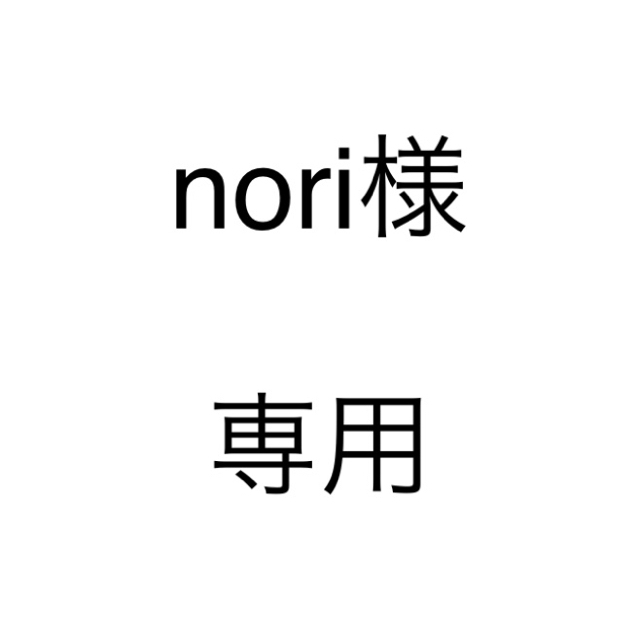 nori様

専用